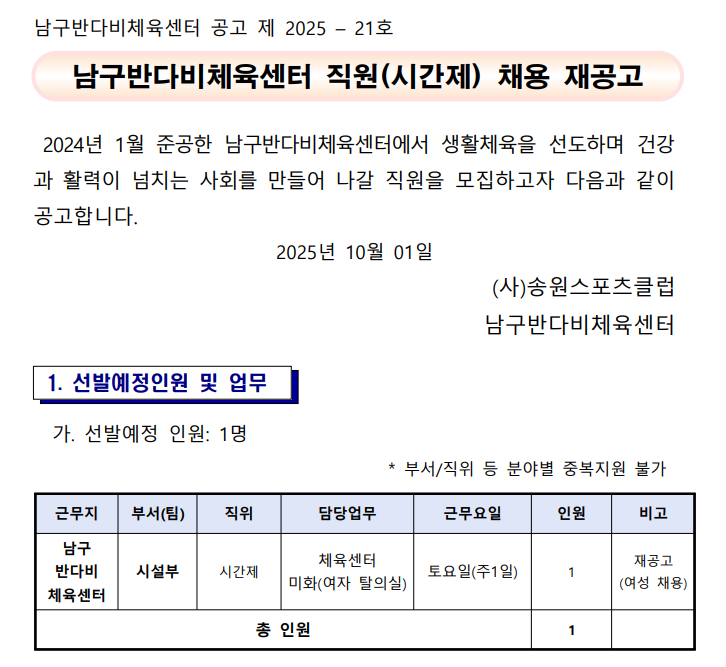 남구반다비체육센터 공고 제 2025 – 21호

남구반다비체육센터 직원(시간제) 채용 재공고

2024년 1월 준공한 남구반다비체육센터에서 생활체육을 선도하며 건강과 활력이 넘치는 사회를 만들어 나갈 직원을 모집하고자 다음과 같이 공고합니다.

2025년 10월 01일

(사)송원스포츠클럽
남구반다비체육센터

1. 선발예정인원 및 업무

가. 선발예정 인원: 1명

* 부서/직위 등 분야별 중복지원 불가

| 근무지 | 부서(팀) | 직위 | 담당업무 | 근무요일 | 인원 | 비고 |
|---|---|---|---|---|---|---|
| 남구 반다비 체육센터 | 시설부 | 시간제 | 체육센터 미화(여자 탈의실) | 토요일(주1일) | 1 | 재공고 (여성 채용) |
| 총 인원 | | | | | 1 | |